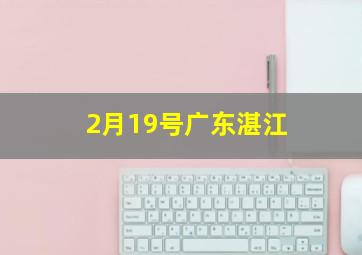 2月19号广东湛江